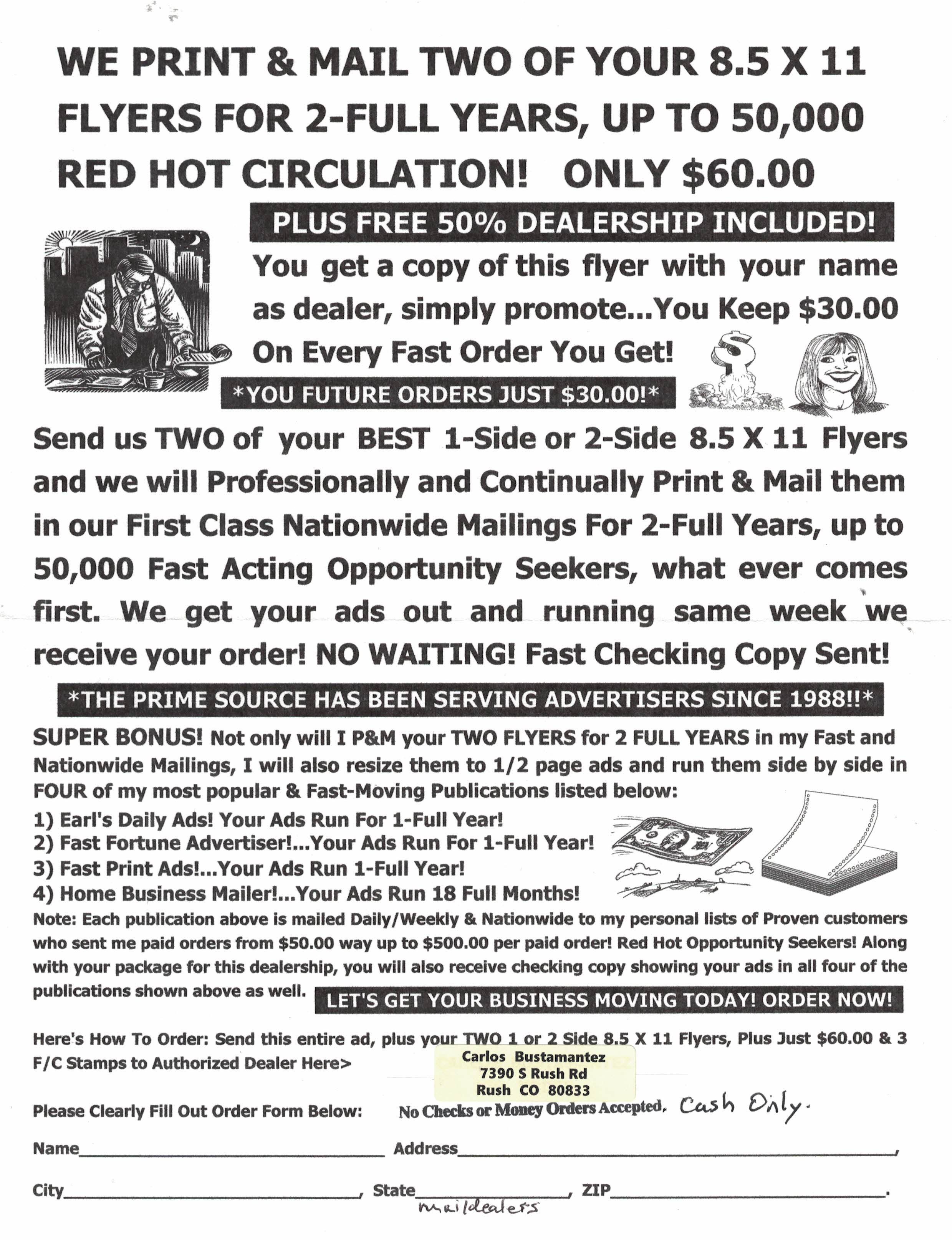 WE PRINT & MAIL TWO OF YOUR 8.5 X 11 FLYERS FOR 2-FULL YEARS, UP TO 50,000 RED HOT CIRCULATION! ONLY $60.00

PLUS FREE 50% DEALERSHIP INCLUDED!

You get a copy of this flyer with your name as dealer, simply promote...You Keep $30.00 On Every Fast Order You Get!

*YOU FUTURE ORDERS JUST $30.00!*

Send us TWO of your BEST 1-Side or 2-Side 8.5 X 11 Flyers and we will Professionally and Continually Print & Mail them in our First Class Nationwide Mailings For 2-Full Years, up to 50,000 Fast Acting Opportunity Seekers, what ever comes first. We get your ads out and running same week we receive your order! NO WAITING! Fast Checking Copy Sent!

*THE PRIME SOURCE HAS BEEN SERVING ADVERTISERS SINCE 1988!!*

SUPER BONUS! Not only will I P&M your TWO FLYERS for 2 FULL YEARS in my Fast and Nationwide Mailings, I will also resize them to 1/2 page ads and run them side by side in FOUR of my most popular & Fast-Moving Publications listed below:

1) Earl's Daily Ads! Your Ads Run For 1-Full Year!
2) Fast Fortune Advertiser!...Your Ads Run For 1-Full Year!
3) Fast Print Ads!...Your Ads Run 1-Full Year!
4) Home Business Mailer!...Your Ads Run 18 Full Months!

Note: Each publication above is mailed Daily/Weekly & Nationwide to my personal lists of Proven customers who sent me paid orders from $50.00 way up to $500.00 per paid order! Red Hot Opportunity Seekers! Along with your package for this dealership, you will also receive checking copy showing your ads in all four of the publications shown above as well.

LET'S GET YOUR BUSINESS MOVING TODAY! ORDER NOW!

Here's How To Order: Send this entire ad, plus your TWO 1 or 2 Side 8.5 X 11 Flyers, Plus Just $60.00 & 3 F/C Stamps to Authorized Dealer Here>

Carlos Bustamantez
7390 S Rush Rd
Rush CO 80833

Please Clearly Fill Out Order Form Below: No Checks or Money Orders Accepted. Cash Only.

Name____ Address____,

City____, State____, ZIP____.

maildealers